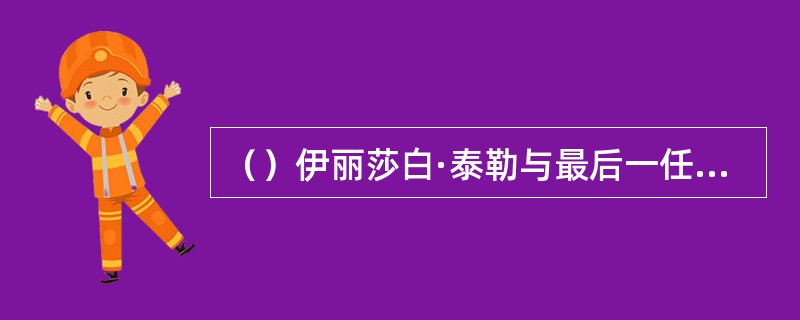 （）伊丽莎白·泰勒与最后一任...